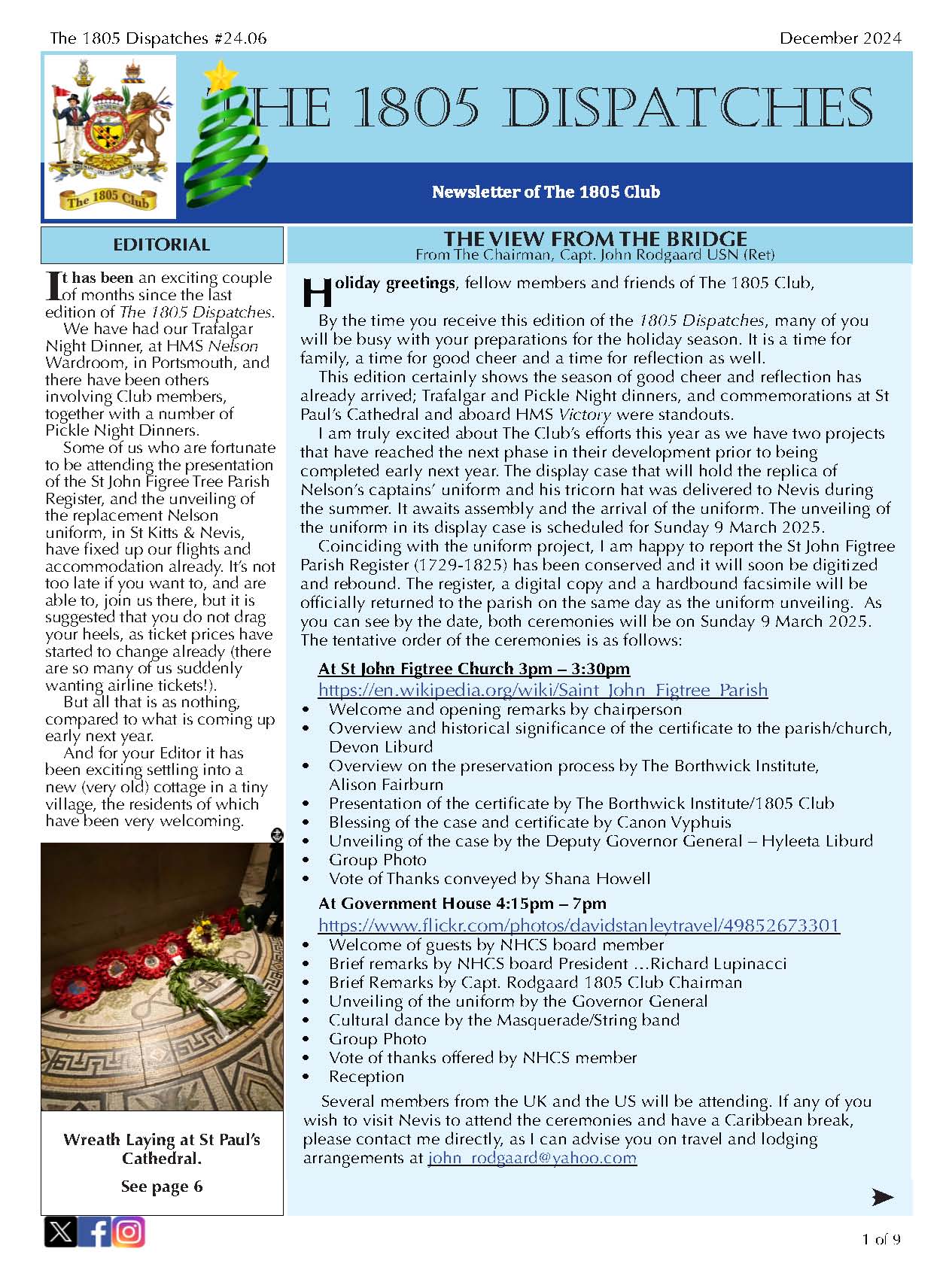 The 1805 Dispatches #24.06

December 2024

The 1805 Club

THE 1805 DISPATCHES

Newsletter of The 1805 Club

EDITORIAL

It has been an exciting couple of months since the last edition of The 1805 Dispatches.

We have had our Trafalgar Night Dinner, at HMS Nelson Wardroom, in Portsmouth, and there have been others involving Club members, together with a number of Pickle Night Dinners.

Some of us who are fortunate to be attending the presentation of the St John Figree Tree Parish Register, and the unveiling of the replacement Nelson uniform, in St Kitts & Nevis, have fixed up our flights and accommodation already. It's not too late if you want to, and are able to, join us there, but it is suggested that you do not drag your heels, as ticket prices have started to change already (there are so many of us suddenly wanting airline tickets!).

But all that is as nothing, compared to what is coming up early next year.

And for your Editor it has been exciting settling into a new (very old) cottage in a tiny village, the residents of which have been very welcoming.

Wreath Laying at St Paul's Cathedral.

See page 6

THE VIEW FROM THE BRIDGE
From The Chairman, Capt. John Rodgaard USN (Ret)

Holiday greetings, fellow members and friends of The 1805 Club,

By the time you receive this edition of the 1805 Dispatches, many of you will be busy with your preparations for the holiday season. It is a time for family, a time for good cheer and a time for reflection as well.

This edition certainly shows the season of good cheer and reflection has already arrived; Trafalgar and Pickle Night dinners, and commemorations at St Paul's Cathedral and aboard HMS Victory were standouts.

I am truly excited about The Club's efforts this year as we have two projects that have reached the next phase in their development prior to being completed early next year. The display case that will hold the replica of Nelson's captains' uniform and his tricorn hat was delivered to Nevis during the summer. It awaits assembly and the arrival of the uniform. The unveiling of the uniform in its display case is scheduled for Sunday 9 March 2025.

Coinciding with the uniform project, I am happy to report the St John Figtree Parish Register (1729-1825) has been conserved and it will soon be digitized and rebound. The register, a digital copy and a hardbound facsimile will be officially returned to the parish on the same day as the uniform unveiling. As you can see by the date, both ceremonies will be on Sunday 9 March 2025. The tentative order of the ceremonies is as follows:

At St John Figtree Church 3pm – 3:30pm
https://en.wikipedia.org/wiki/Saint_John_Figtree_Parish
• Welcome and opening remarks by chairperson
• Overview and historical significance of the certificate to the parish/church, Devon Liburd
• Overview on the preservation process by The Borthwick Institute, Alison Fairburn
• Presentation of the certificate by The Borthwick Institute/1805 Club
• Blessing of the case and certificate by Canon Vyphuis
• Unveiling of the case by the Deputy Governor General – Hyleeta Liburd
• Group Photo
• Vote of Thanks conveyed by Shana Howell

At Government House 4:15pm – 7pm
https://www.flickr.com/photos/davidstanleytravel/49852673301
• Welcome of guests by NHCS board member
• Brief remarks by NHCS board President …Richard Lupinacci
• Brief Remarks by Capt. Rodgaard 1805 Club Chairman
• Unveiling of the uniform by the Governor General
• Cultural dance by the Masquerade/String band
• Group Photo
• Vote of thanks offered by NHCS member
• Reception

Several members from the UK and the US will be attending. If any of you wish to visit Nevis to attend the ceremonies and have a Caribbean break, please contact me directly, as I can advise you on travel and lodging arrangements at john_rodgaard@yahoo.com

1 of 9